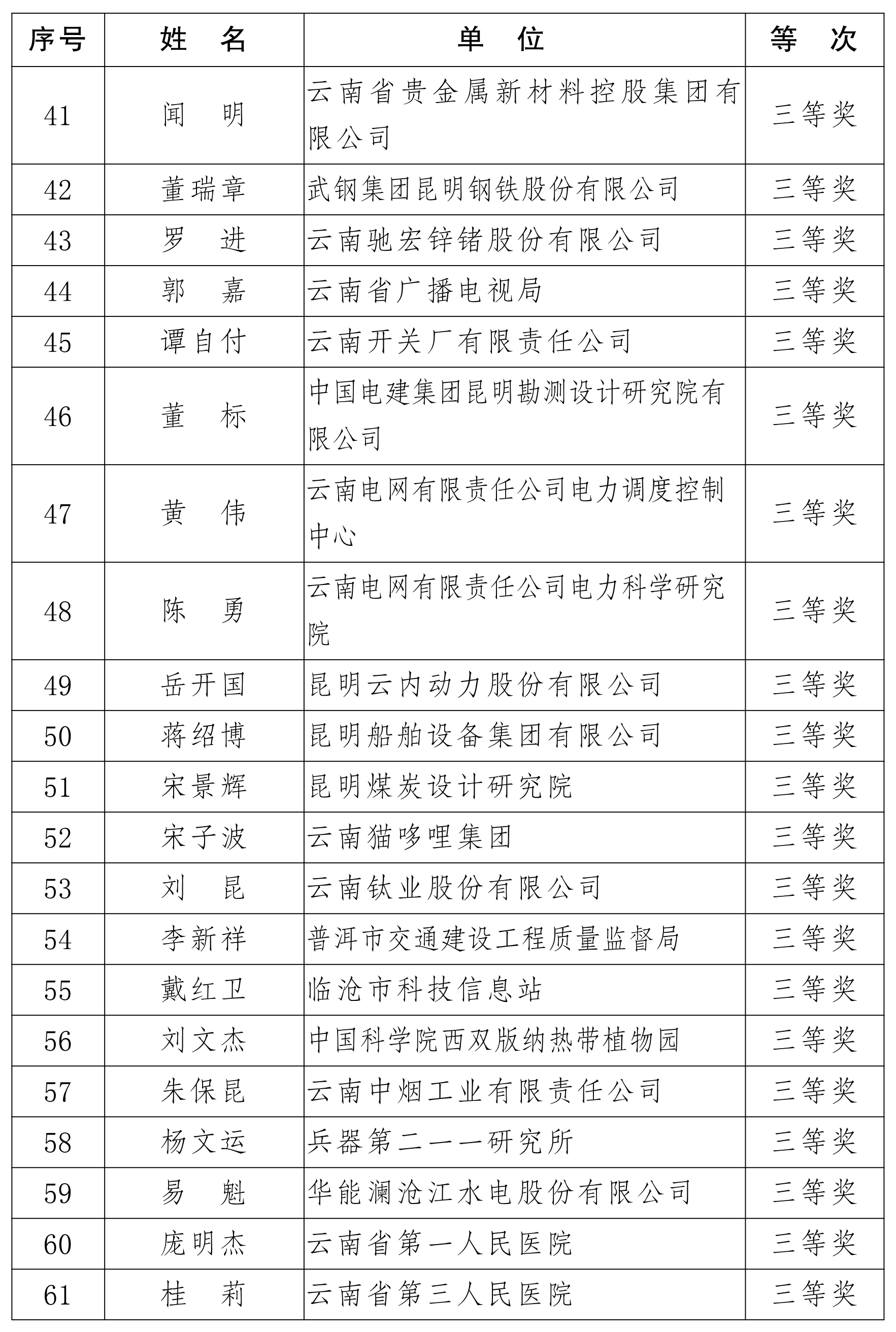 | 序号 | 姓　名 | 单　位 | 等　次 |
|---|---|---|---|
| 41 | 闻　明 | 云南省贵金属新材料控股集团有限公司 | 三等奖 |
| 42 | 董瑞章 | 武钢集团昆明钢铁股份有限公司 | 三等奖 |
| 43 | 罗　进 | 云南驰宏锌锗股份有限公司 | 三等奖 |
| 44 | 郭　嘉 | 云南省广播电视局 | 三等奖 |
| 45 | 谭自付 | 云南开关厂有限责任公司 | 三等奖 |
| 46 | 董　标 | 中国电建集团昆明勘测设计研究院有限公司 | 三等奖 |
| 47 | 黄　伟 | 云南电网有限责任公司电力调度控制中心 | 三等奖 |
| 48 | 陈　勇 | 云南电网有限责任公司电力科学研究院 | 三等奖 |
| 49 | 岳开国 | 昆明云内动力股份有限公司 | 三等奖 |
| 50 | 蒋绍博 | 昆明船舶设备集团有限公司 | 三等奖 |
| 51 | 宋景辉 | 昆明煤炭设计研究院 | 三等奖 |
| 52 | 宋子波 | 云南猫哆哩集团 | 三等奖 |
| 53 | 刘　昆 | 云南钛业股份有限公司 | 三等奖 |
| 54 | 李新祥 | 普洱市交通建设工程质量监督局 | 三等奖 |
| 55 | 戴红卫 | 临沧市科技信息站 | 三等奖 |
| 56 | 刘文杰 | 中国科学院西双版纳热带植物园 | 三等奖 |
| 57 | 朱保昆 | 云南中烟工业有限责任公司 | 三等奖 |
| 58 | 杨文运 | 兵器第二一一研究所 | 三等奖 |
| 59 | 易　魁 | 华能澜沧江水电股份有限公司 | 三等奖 |
| 60 | 庞明杰 | 云南省第一人民医院 | 三等奖 |
| 61 | 桂　莉 | 云南省第三人民医院 | 三等奖 |